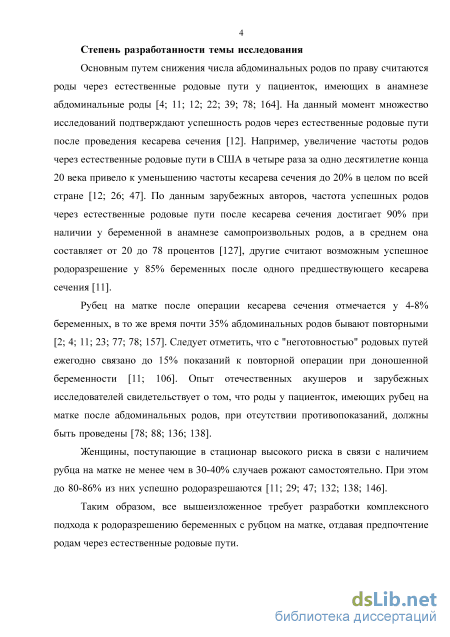 4

Степень разработанности темы исследования

Основным путем снижения числа абдоминальных родов по праву считаются роды через естественные родовые пути у пациенток, имеющих в анамнезе абдоминальные роды [4; 11; 12; 22; 39; 78; 164]. На данный момент множество исследований подтверждают успешность родов через естественные родовые пути после проведения кесарева сечения [12]. Например, увеличение частоты родов через естественные родовые пути в США в четыре раза за одно десятилетие конца 20 века привело к уменьшению частоты кесарева сечения до 20% в целом по всей стране [12; 26; 47]. По данным зарубежных авторов, частота успешных родов через естественные родовые пути после кесарева сечения достигает 90% при наличии у беременной в анамнезе самопроизвольных родов, а в среднем она составляет от 20 до 78 процентов [127], другие считают возможным успешное родоразрешение у 85% беременных после одного предшествующего кесарева сечения [11].

Рубец на матке после операции кесарева сечения отмечается у 4-8% беременных, в то же время почти 35% абдоминальных родов бывают повторными [2; 4; 11; 23; 77; 78; 157]. Следует отметить, что с "неготовностью" родовых путей ежегодно связано до 15% показаний к повторной операции при доношенной беременности [11; 106]. Опыт отечественных акушеров и зарубежных исследователей свидетельствует о том, что роды у пациенток, имеющих рубец на матке после абдоминальных родов, при отсутствии противопоказаний, должны быть проведены [78; 88; 136; 138].

Женщины, поступающие в стационар высокого риска в связи с наличием рубца на матке не менее чем в 30-40% случаев рожают самостоятельно. При этом до 80-86% из них успешно родоразрешаются [11; 29; 47; 132; 138; 146].

Таким образом, все вышеизложенное требует разработки комплексного подхода к родоразрешению беременных с рубцом на матке, отдавая предпочтение родам через естественные родовые пути.

dsLib.net
библиотека диссертаций